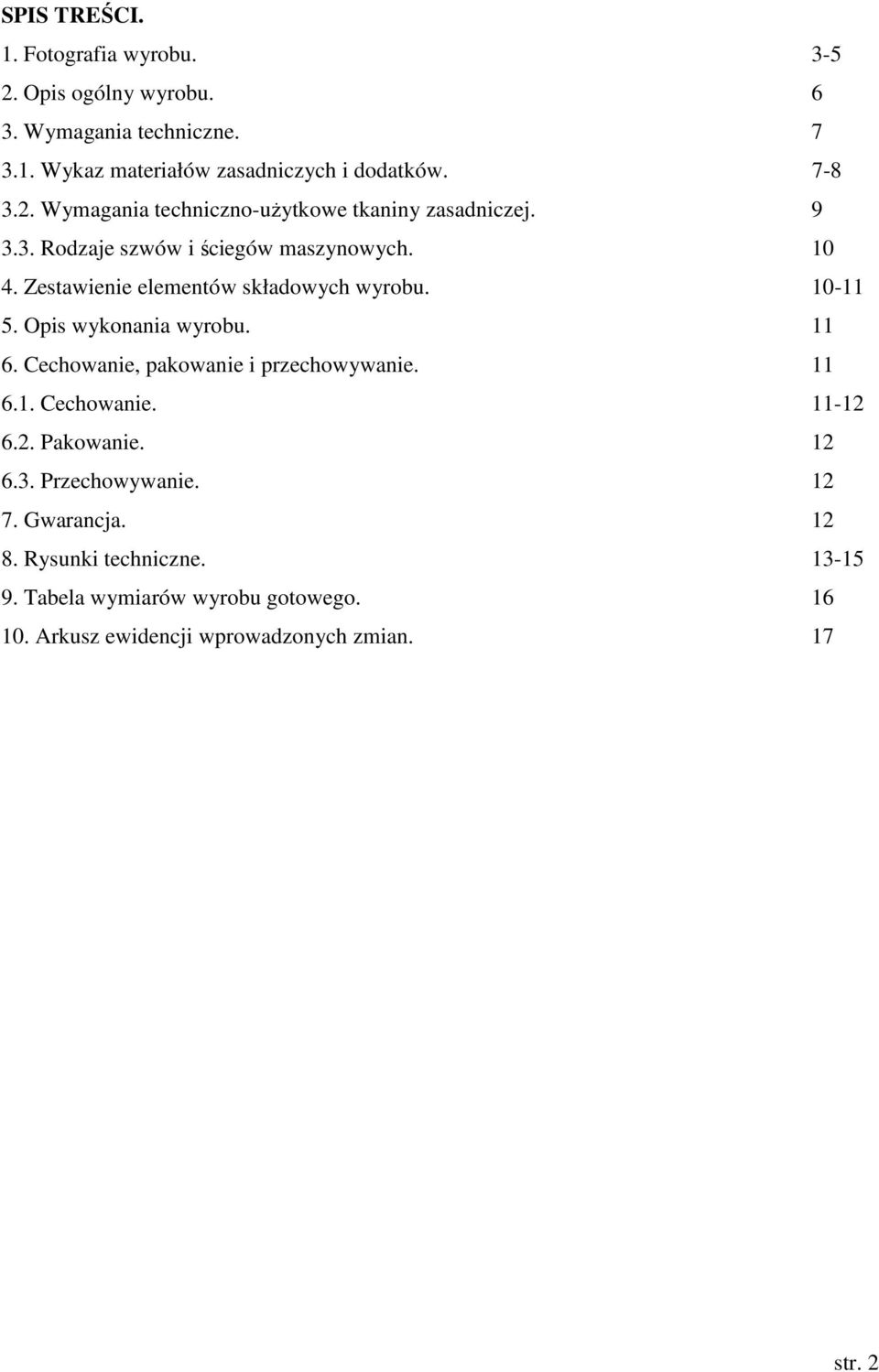 SPIS TREŚCI.

1. Fotografia wyrobu. 3-5
2. Opis ogólny wyrobu. 6
3. Wymagania techniczne. 7
3.1. Wykaz materiałów zasadniczych i dodatków. 7-8
3.2. Wymagania techniczno-użytkowe tkaniny zasadniczej. 9
3.3. Rodzaje szwów i ściegów maszynowych. 10
4. Zestawienie elementów składowych wyrobu. 10-11
5. Opis wykonania wyrobu. 11
6. Cechowanie, pakowanie i przechowywanie. 11
6.1. Cechowanie. 11-12
6.2. Pakowanie. 12
6.3. Przechowywanie. 12
7. Gwarancja. 12
8. Rysunki techniczne. 13-15
9. Tabela wymiarów wyrobu gotowego. 16
10. Arkusz ewidencji wprowadzonych zmian. 17

str. 2